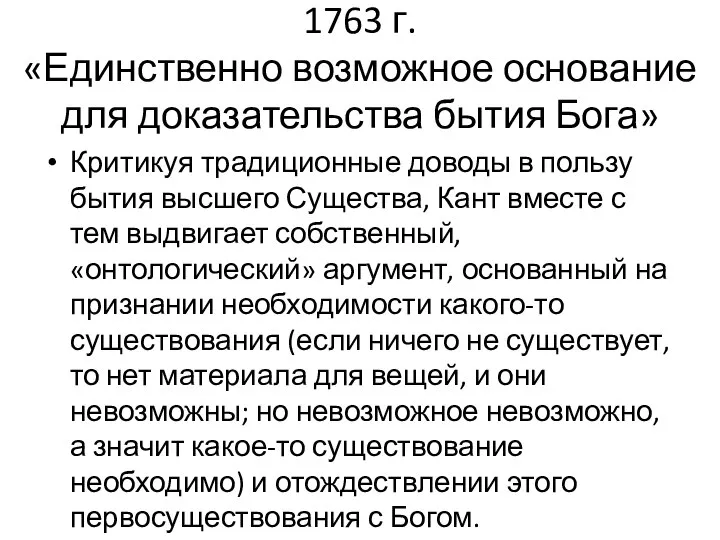 1763 г.
«Единственно возможное основание для доказательства бытия Бога»

• Критикуя традиционные доводы в пользу бытия высшего Существа, Кант вместе с тем выдвигает собственный, «онтологический» аргумент, основанный на признании необходимости какого-то существования (если ничего не существует, то нет материала для вещей, и они невозможны; но невозможное невозможно, а значит какое-то существование необходимо) и отождествлении этого первосуществования с Богом.